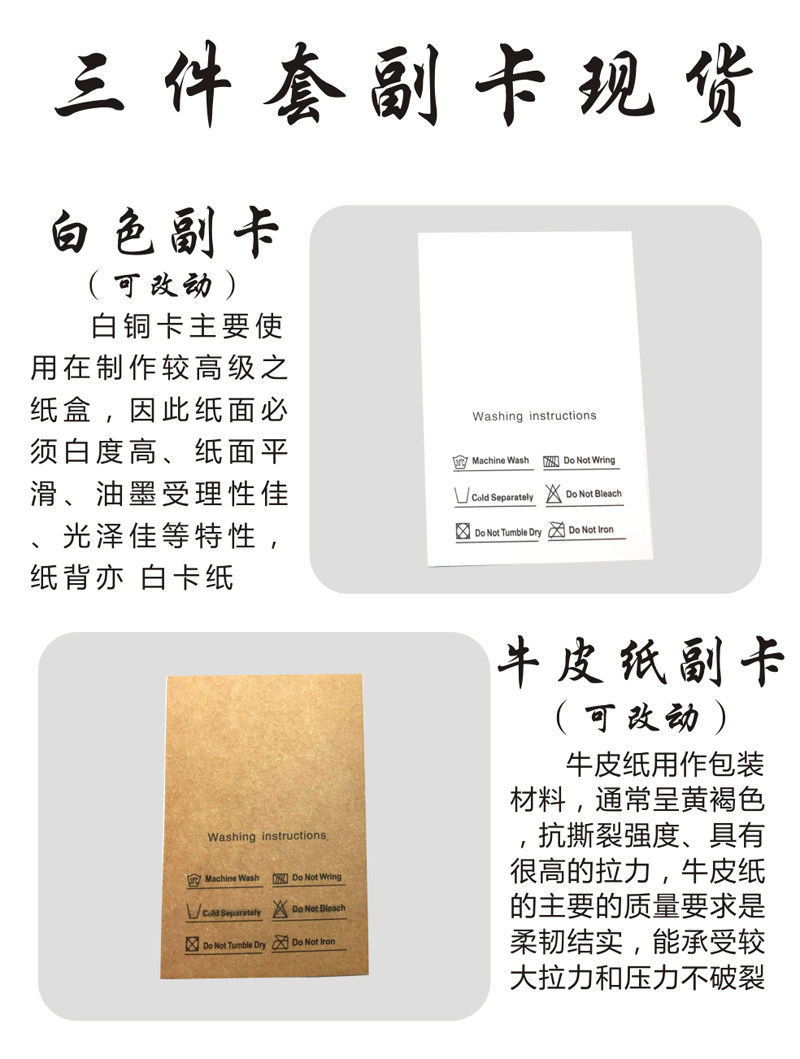 三件套副卡现货

白色副卡
（可改动）

白铜卡主要使用在制作较高级之纸盒，因此纸面必须白度高、纸面平滑、油墨受理性佳、光泽佳等特性，纸背亦 白卡纸

Washing instructions

Machine Wash
Do Not Wring
Cold Separately
Do Not Bleach
Do Not Tumble Dry
Do Not Iron

Washing instructions

Machine Wash
Do Not Wring
Cold Separately
Do Not Bleach
Do Not Tumble Dry
Do Not Iron

牛皮纸副卡
（可改动）

牛皮纸用作包装材料，通常呈黄褐色，抗撕裂强度、具有很高的拉力，牛皮纸的主要的质量要求是柔韧结实，能承受较大拉力和压力不破裂